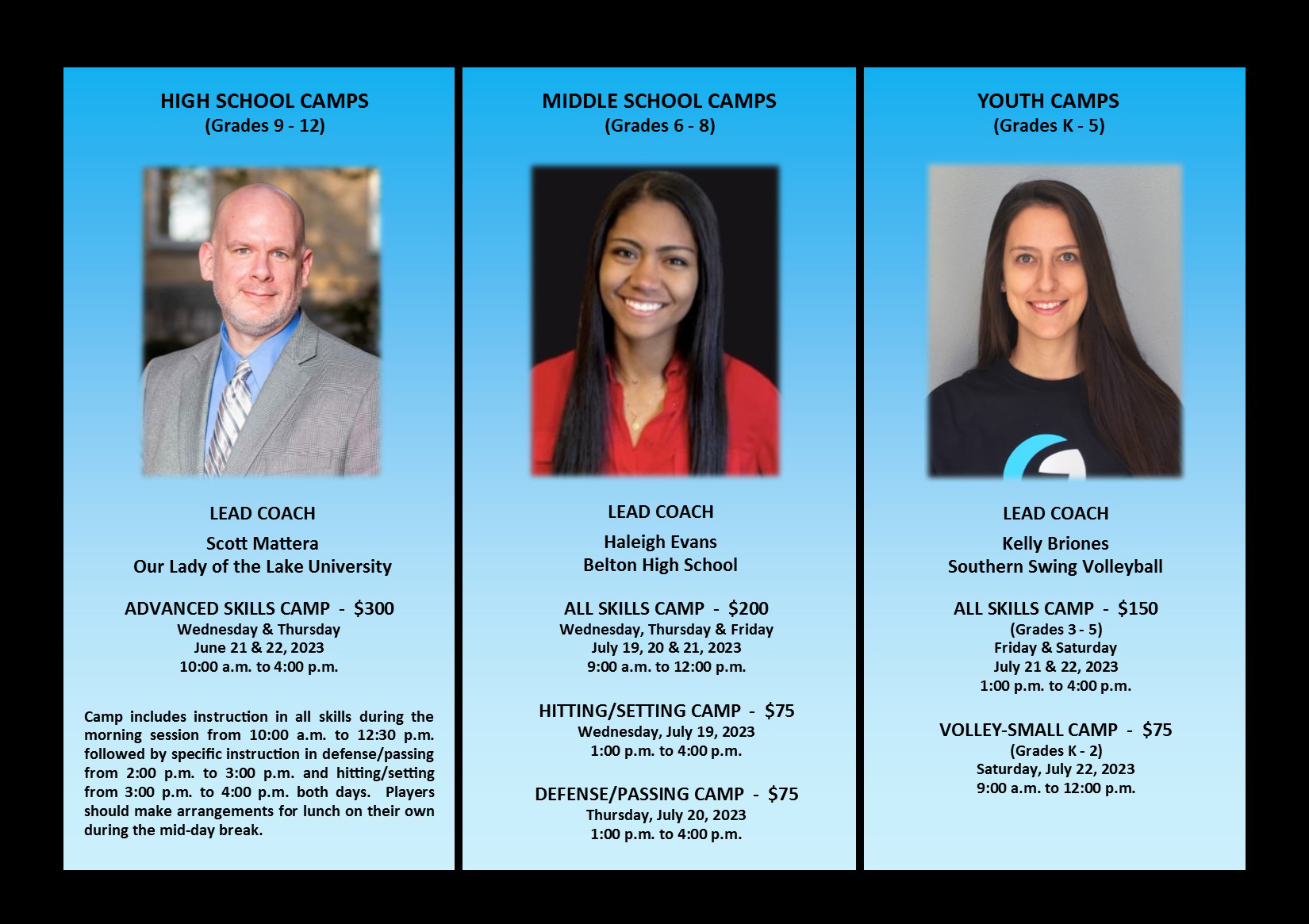 HIGH SCHOOL CAMPS
(Grades 9 - 12)

LEAD COACH
Scott Mattera
Our Lady of the Lake University

ADVANCED SKILLS CAMP - $300
Wednesday & Thursday
June 21 & 22, 2023
10:00 a.m. to 4:00 p.m.

Camp includes instruction in all skills during the morning session from 10:00 a.m. to 12:30 p.m. followed by specific instruction in defense/passing from 2:00 p.m. to 3:00 p.m. and hitting/setting from 3:00 p.m. to 4:00 p.m. both days. Players should make arrangements for lunch on their own during the mid-day break.

MIDDLE SCHOOL CAMPS
(Grades 6 - 8)

LEAD COACH
Haleigh Evans
Belton High School

ALL SKILLS CAMP - $200
Wednesday, Thursday & Friday
July 19, 20 & 21, 2023
9:00 a.m. to 12:00 p.m.

HITTING/SETTING CAMP - $75
Wednesday, July 19, 2023
1:00 p.m. to 4:00 p.m.

DEFENSE/PASSING CAMP - $75
Thursday, July 20, 2023
1:00 p.m. to 4:00 p.m.

YOUTH CAMPS
(Grades K - 5)

LEAD COACH
Kelly Briones
Southern Swing Volleyball

ALL SKILLS CAMP - $150
(Grades 3 - 5)
Friday & Saturday
July 21 & 22, 2023
1:00 p.m. to 4:00 p.m.

VOLLEY-SMALL CAMP - $75
(Grades K - 2)
Saturday, July 22, 2023
9:00 a.m. to 12:00 p.m.